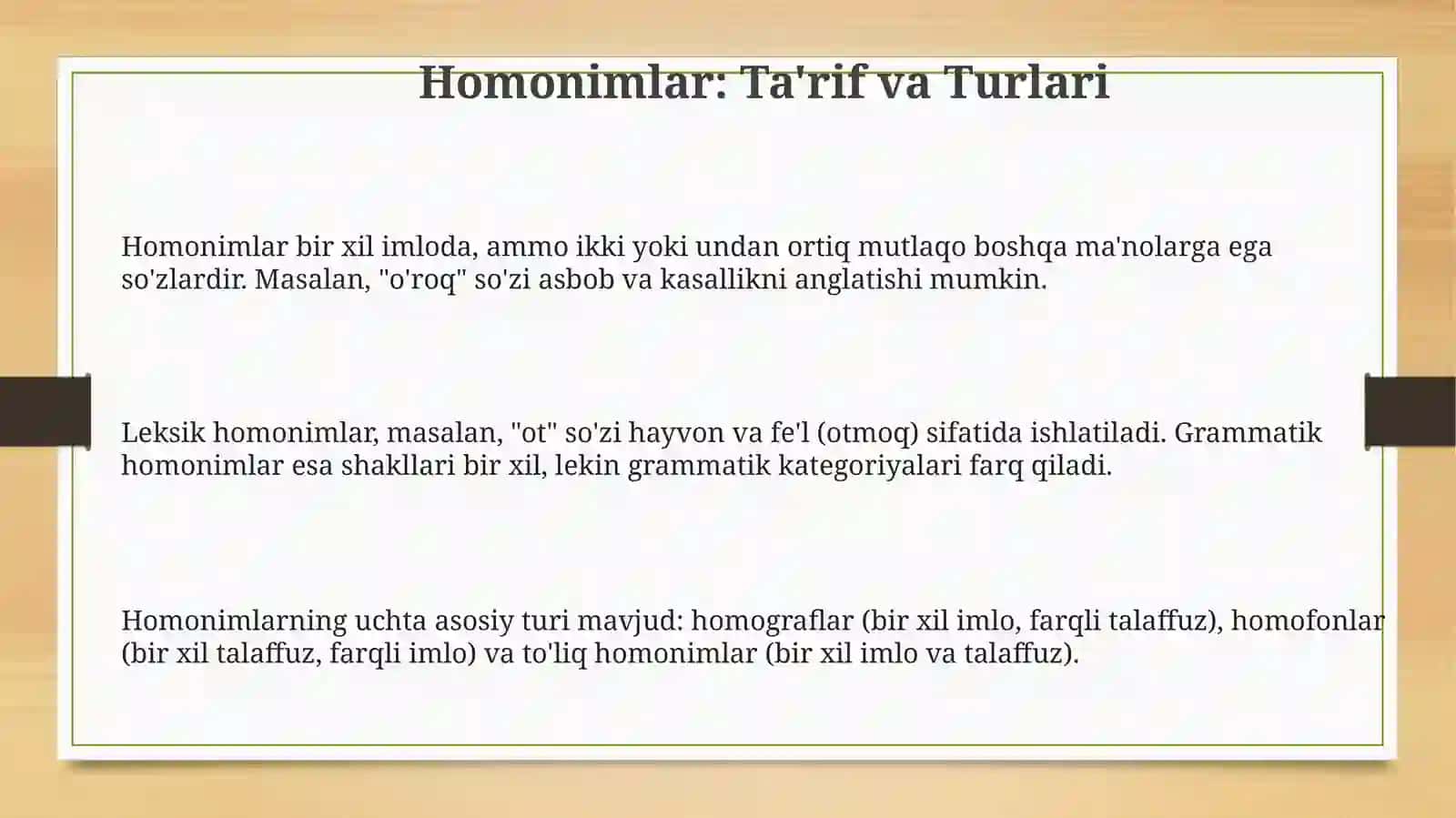 Homonimlar: Ta'rif va Turlari

Homonimlar bir xil imloda, ammo ikki yoki undan ortiq mutlaqo boshqa ma'nolarga ega so'zlardir. Masalan, "o'roq" so'zi asbob va kasallikni anglatishi mumkin.

Leksik homonimlar, masalan, "ot" so'zi hayvon va fe'l (otmoq) sifatida ishlatiladi. Grammatik homonimlar esa shakllari bir xil, lekin grammatik kategoriyalari farq qiladi.

Homonimlarning uchta asosiy turi mavjud: homograflar (bir xil imlo, farqli talaffuz), homofonlar (bir xil talaffuz, farqli imlo) va to'liq homonimlar (bir xil imlo va talaffuz).